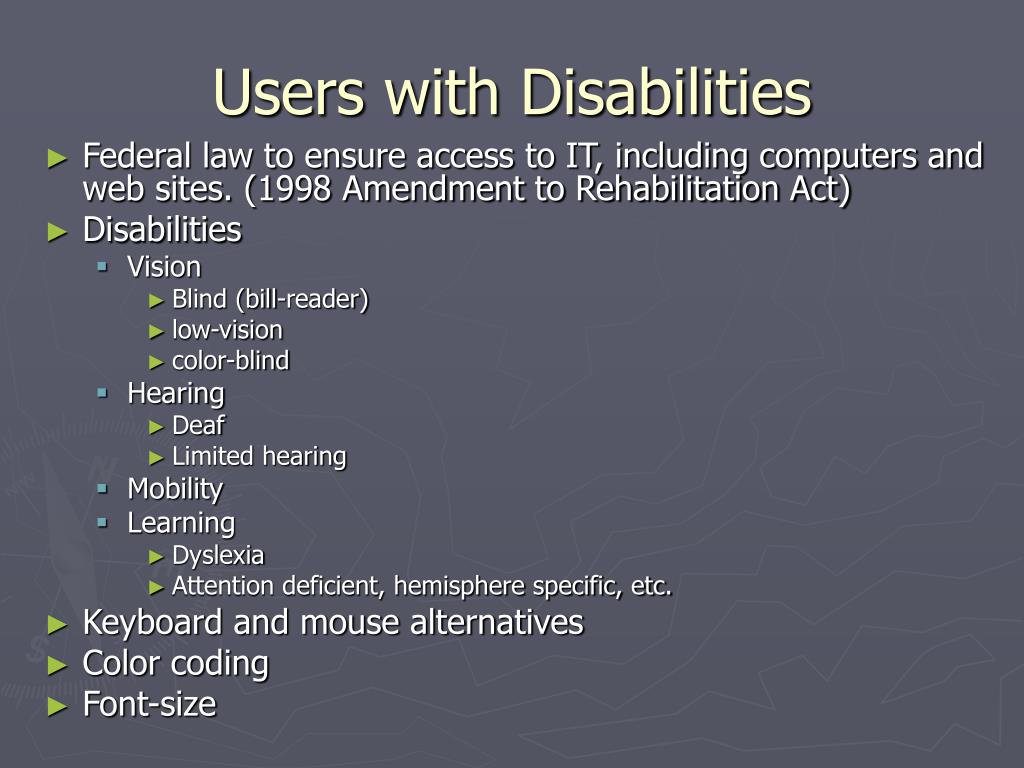 Users with Disabilities

► Federal law to ensure access to IT, including computers and web sites. (1998 Amendment to Rehabilitation Act)
► Disabilities
 ▪ Vision
  ► Blind (bill-reader)
  ► low-vision
  ► color-blind
 ▪ Hearing
  ► Deaf
  ► Limited hearing
 ▪ Mobility
 ▪ Learning
  ► Dyslexia
  ► Attention deficient, hemisphere specific, etc.
► Keyboard and mouse alternatives
► Color coding
► Font-size